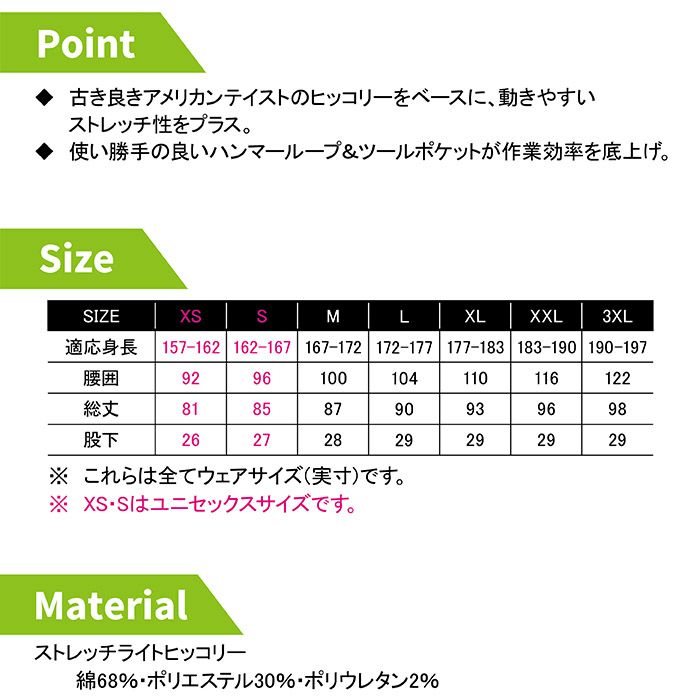 Point

◆ 古き良きアメリカンテイストのヒッコリーをベースに、動きやすいストレッチ性をプラス。
◆ 使い勝手の良いハンマーループ&ツールポケットが作業効率を底上げ。

Size

| SIZE | XS | S | M | L | XL | XXL | 3XL |
|---|---|---|---|---|---|---|---|
| 適応身長 | 157-162 | 162-167 | 167-172 | 172-177 | 177-183 | 183-190 | 190-197 |
| 腰囲 | 92 | 96 | 100 | 104 | 110 | 116 | 122 |
| 総丈 | 81 | 85 | 87 | 90 | 93 | 96 | 98 |
| 股下 | 26 | 27 | 28 | 29 | 29 | 29 | 29 |

※ これらは全てウェアサイズ(実寸)です。
※ XS・Sはユニセックスサイズです。

Material

ストレッチライトヒッコリー
綿68%・ポリエステル30%・ポリウレタン2%